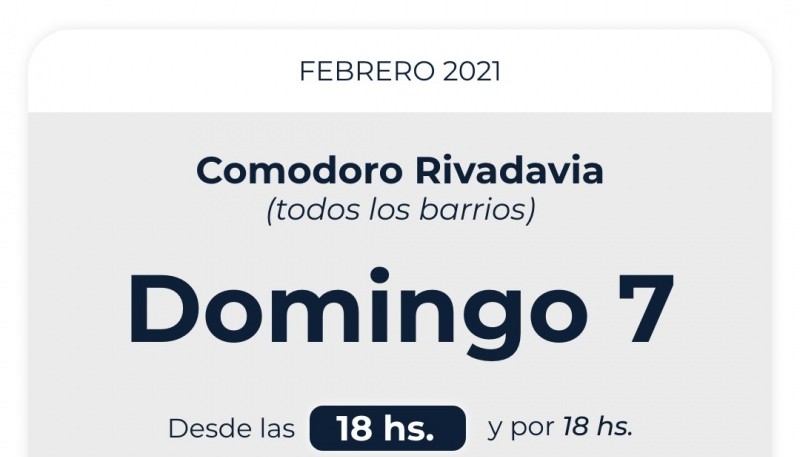 FEBRERO 2021

Comodoro Rivadavia
(todos los barrios)

Domingo 7

Desde las 18 hs. y por 18 hs.